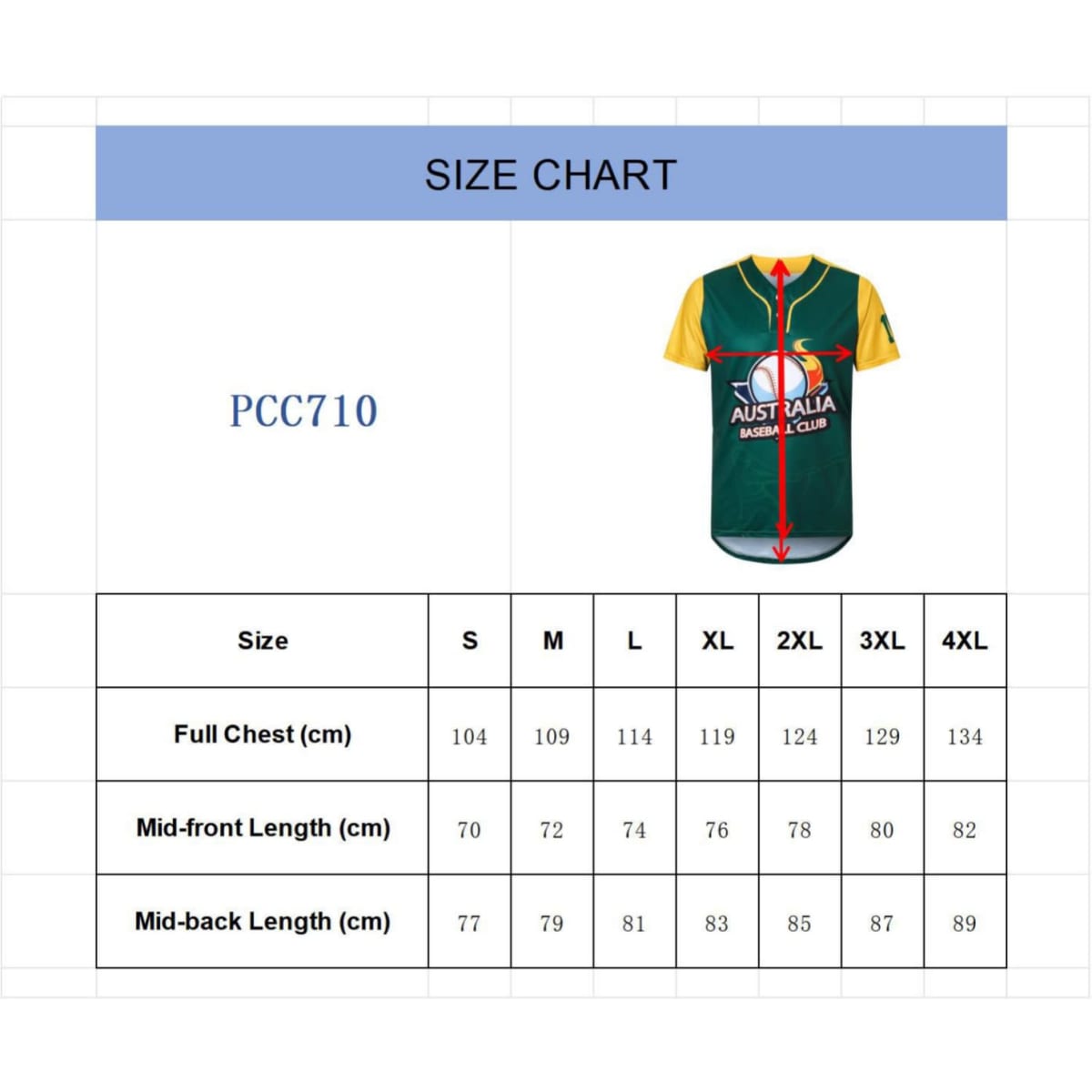 SIZE CHART

PCC710

AUSTRALIA
BASEBALL CLUB

| Size | S | M | L | XL | 2XL | 3XL | 4XL |
|---|---|---|---|---|---|---|---|
| Full Chest (cm) | 104 | 109 | 114 | 119 | 124 | 129 | 134 |
| Mid-front Length (cm) | 70 | 72 | 74 | 76 | 78 | 80 | 82 |
| Mid-back Length (cm) | 77 | 79 | 81 | 83 | 85 | 87 | 89 |